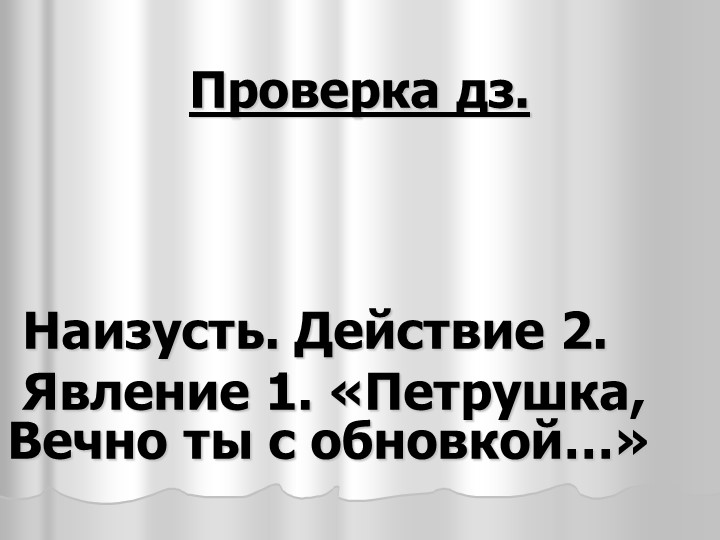 Проверка дз.

Наизусть. Действие 2. Явление 1. «Петрушка, Вечно ты с обновкой…»